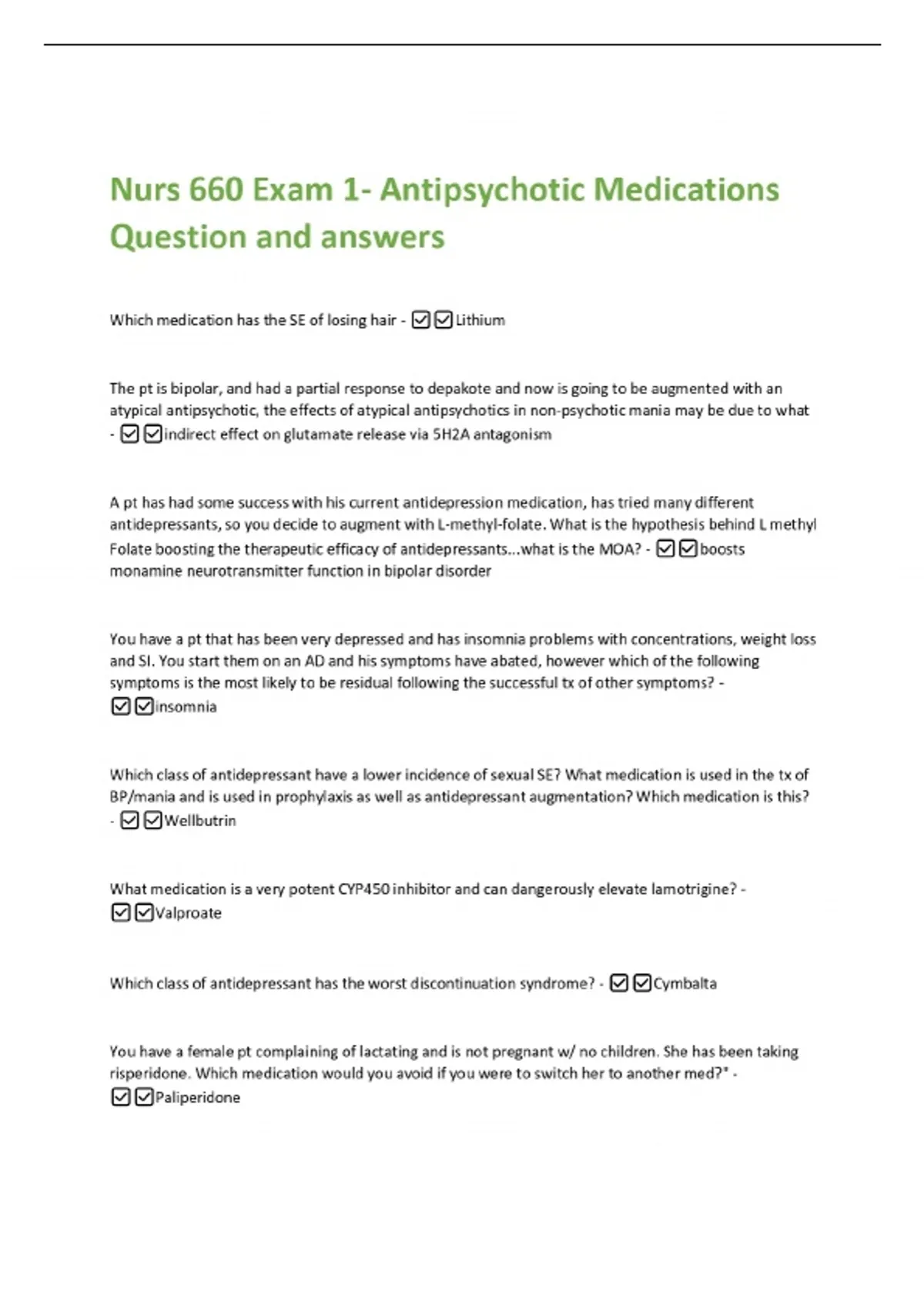 Nurs 660 Exam 1- Antipsychotic Medications Question and answers

Which medication has the SE of losing hair - ☑☑Lithium

The pt is bipolar, and had a partial response to depakote and now is going to be augmented with an atypical antipsychotic, the effects of atypical antipsychotics in non-psychotic mania may be due to what - ☑☑indirect effect on glutamate release via 5H2A antagonism

A pt has had some success with his current antidepression medication, has tried many different antidepressants, so you decide to augment with L-methyl-folate. What is the hypothesis behind L methyl Folate boosting the therapeutic efficacy of antidepressants...what is the MOA? - ☑☑boosts monamine neurotransmitter function in bipolar disorder

You have a pt that has been very depressed and has insomnia problems with concentrations, weight loss and SI. You start them on an AD and his symptoms have abated, however which of the following symptoms is the most likely to be residual following the successful tx of other symptoms? - ☑☑insomnia

Which class of antidepressant have a lower incidence of sexual SE? What medication is used in the tx of BP/mania and is used in prophylaxis as well as antidepressant augmentation? Which medication is this? - ☑☑Wellbutrin

What medication is a very potent CYP450 inhibitor and can dangerously elevate lamotrigine? - ☑☑Valproate

Which class of antidepressant has the worst discontinuation syndrome? - ☑☑Cymbalta

You have a female pt complaining of lactating and is not pregnant w/ no children. She has been taking risperidone. Which medication would you avoid if you were to switch her to another med?" - ☑☑Paliperidone